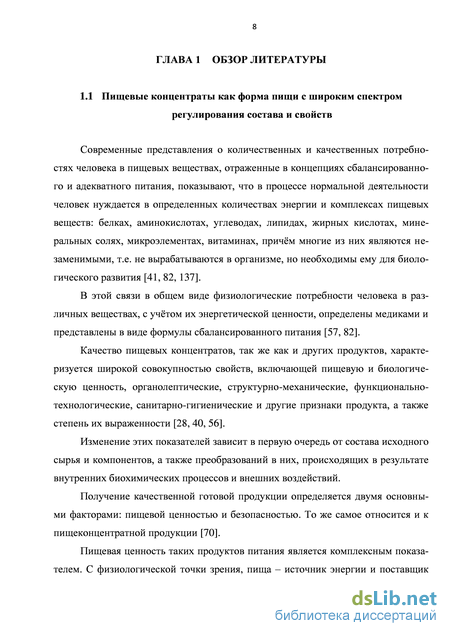 8

ГЛАВА 1 ОБЗОР ЛИТЕРАТУРЫ

1.1 Пищевые концентраты как форма пищи с широким спектром регулирования состава и свойств

Современные представления о количественных и качественных потребностях человека в пищевых веществах, отраженные в концепциях сбалансированного и адекватного питания, показывают, что в процессе нормальной деятельности человек нуждается в определенных количествах энергии и комплексах пищевых веществ: белках, аминокислотах, углеводах, липидах, жирных кислотах, минеральных солях, микроэлементах, витаминах, причём многие из них являются незаменимыми, т.е. не вырабатываются в организме, но необходимы ему для биологического развития [41, 82, 137].

В этой связи в общем виде физиологические потребности человека в различных веществах, с учётом их энергетической ценности, определены медиками и представлены в виде формулы сбалансированного питания [57, 82].

Качество пищевых концентратов, так же как и других продуктов, характеризуется широкой совокупностью свойств, включающей пищевую и биологическую ценность, органолептические, структурно-механические, функционально-технологические, санитарно-гигиенические и другие признаки продукта, а также степень их выраженности [28, 40, 56].

Изменение этих показателей зависит в первую очередь от состава исходного сырья и компонентов, а также преобразований в них, происходящих в результате внутренних биохимических процессов и внешних воздействий.

Получение качественной готовой продукции определяется двумя основными факторами: пищевой ценностью и безопасностью. То же самое относится и к пищеконцентратной продукции [70].

Пищевая ценность таких продуктов питания является комплексным показателем. С физиологической точки зрения, пища – источник энергии и поставщик

dsLib.net
библиотека диссертаций